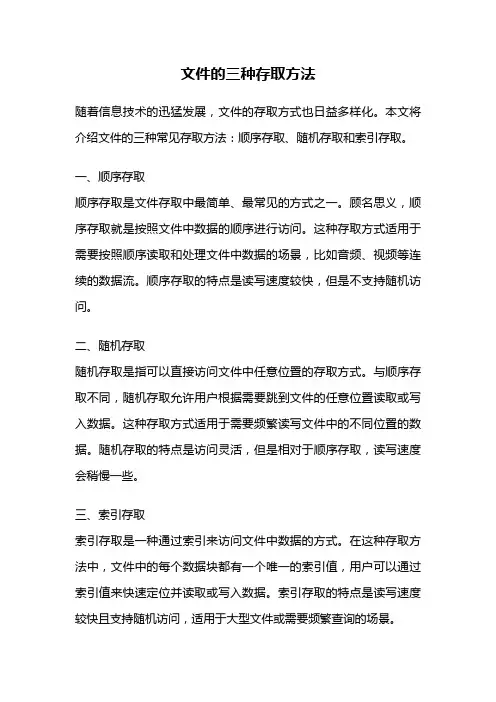 文件的三种存取方法

随着信息技术的迅猛发展，文件的存取方式也日益多样化。本文将介绍文件的三种常见存取方法：顺序存取、随机存取和索引存取。

一、顺序存取

顺序存取是文件存取中最简单、最常见的方式之一。顾名思义，顺序存取就是按照文件中数据的顺序进行访问。这种存取方式适用于需要按照顺序读取和处理文件中数据的场景，比如音频、视频等连续的数据流。顺序存取的特点是读写速度较快，但是不支持随机访问。

二、随机存取

随机存取是指可以直接访问文件中任意位置的存取方式。与顺序存取不同，随机存取允许用户根据需要跳到文件的任意位置读取或写入数据。这种存取方式适用于需要频繁读写文件中的不同位置的数据。随机存取的特点是访问灵活，但是相对于顺序存取，读写速度会稍慢一些。

三、索引存取

索引存取是一种通过索引来访问文件中数据的方式。在这种存取方法中，文件中的每个数据块都有一个唯一的索引值，用户可以通过索引值来快速定位并读取或写入数据。索引存取的特点是读写速度较快且支持随机访问，适用于大型文件或需要频繁查询的场景。